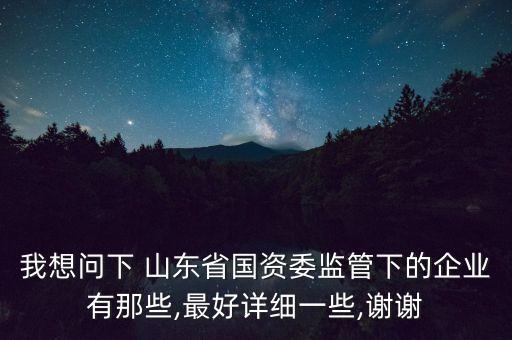 我想问下 山东省国资委监管下的企业有那些,最好详细一些,谢谢